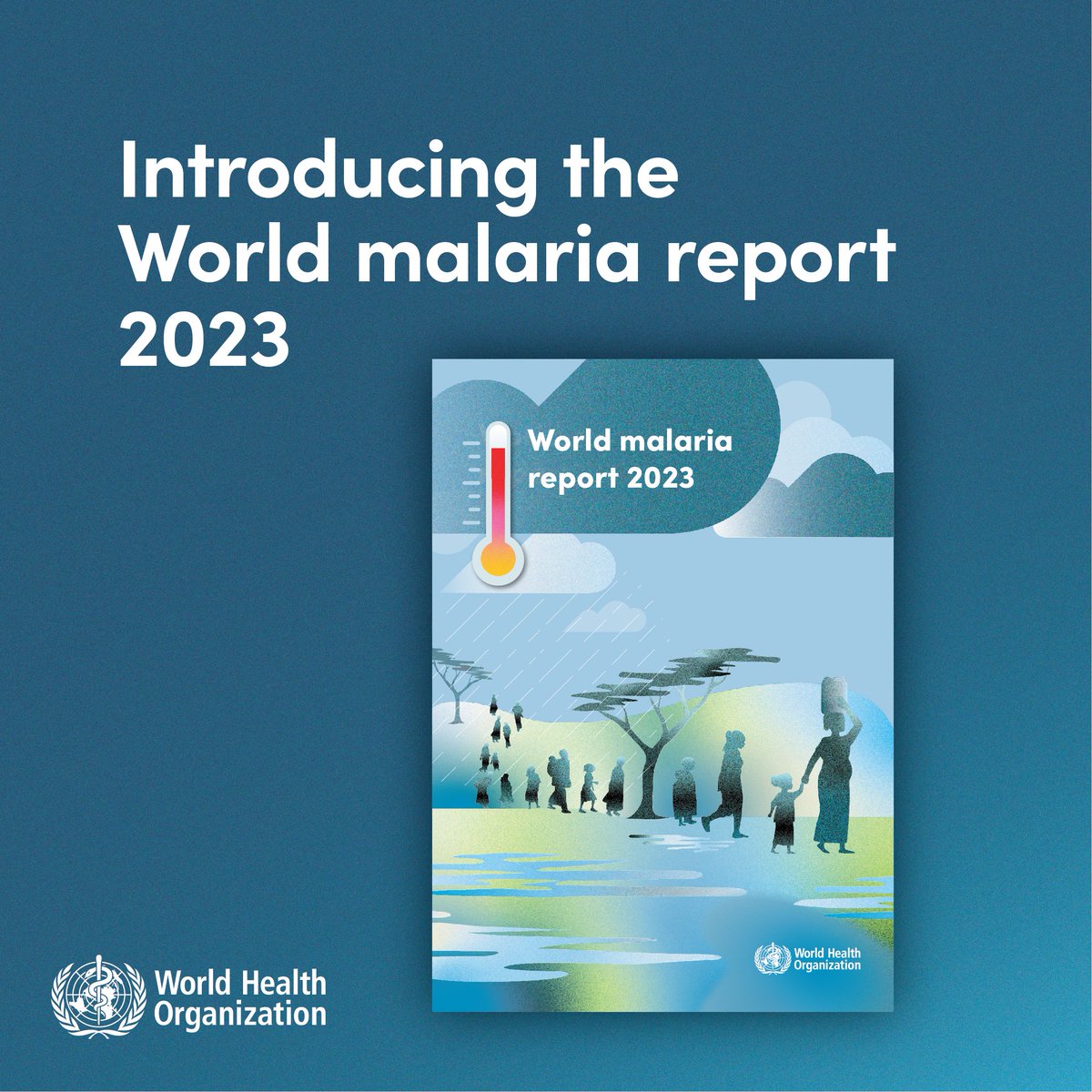 Introducing the World malaria report 2023

World malaria report 2023

World Health Organization

World Health Organization